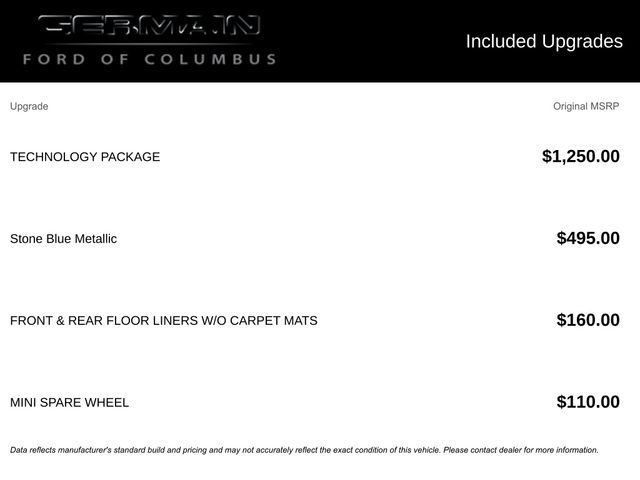 GERMAIN
FORD OF COLUMBUS

Included Upgrades

| Upgrade | Original MSRP |
|---|---|
| TECHNOLOGY PACKAGE | $1,250.00 |
| Stone Blue Metallic | $495.00 |
| FRONT & REAR FLOOR LINERS W/O CARPET MATS | $160.00 |
| MINI SPARE WHEEL | $110.00 |

Data reflects manufacturer's standard build and pricing and may not accurately reflect the exact condition of this vehicle. Please contact dealer for more information.